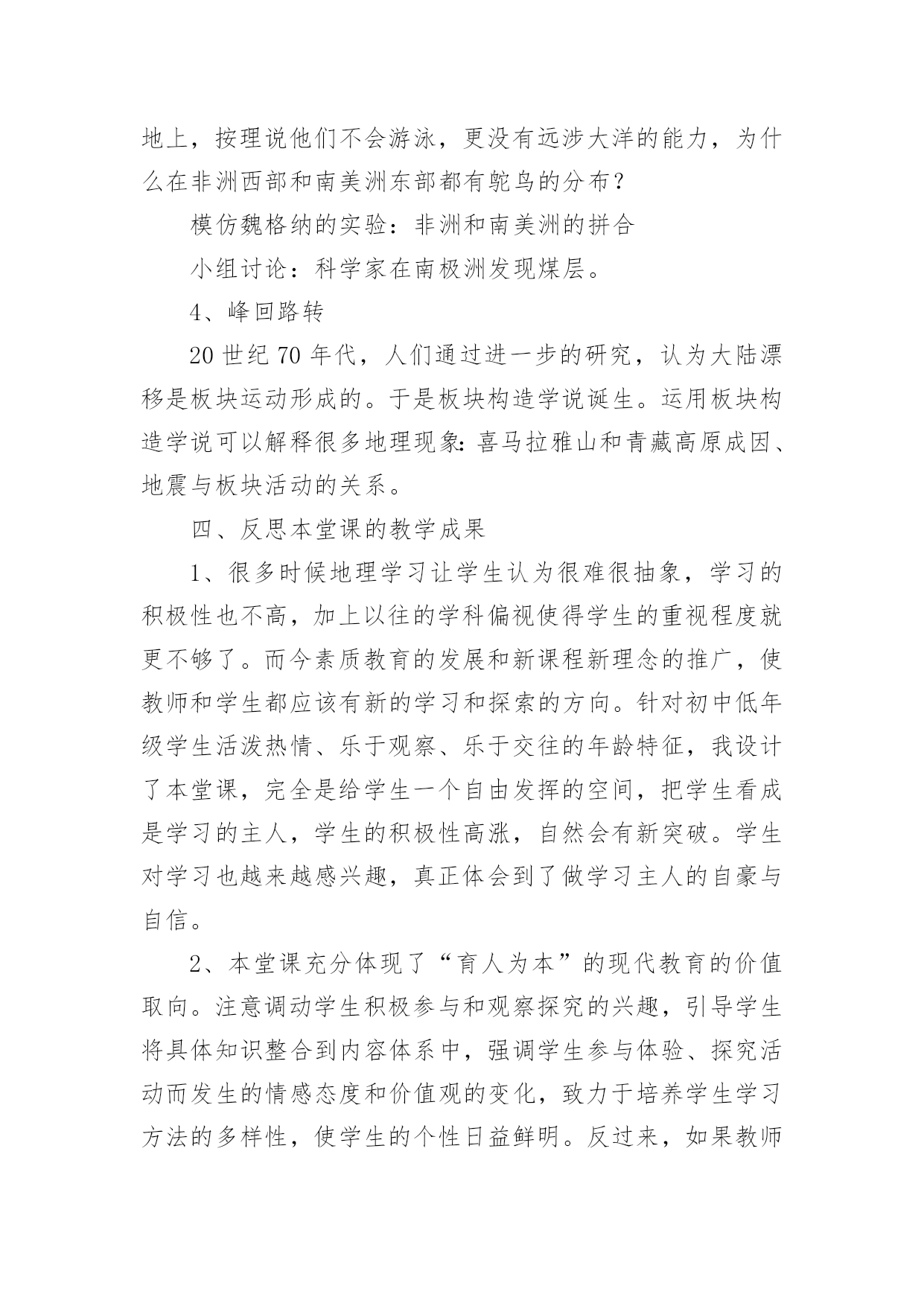 地上，按理说他们不会游泳，更没有远涉大洋的能力，为什么在非洲西部和南美洲东部都有鸵鸟的分布？

模仿魏格纳的实验：非洲和南美洲的拼合

小组讨论：科学家在南极洲发现煤层。

4、峰回路转

20 世纪 70 年代，人们通过进一步的研究，认为大陆漂移是板块运动形成的。于是板块构造学说诞生。运用板块构造学说可以解释很多地理现象:喜马拉雅山和青藏高原成因、地震与板块活动的关系。

四、反思本堂课的教学成果

1、很多时候地理学习让学生认为很难很抽象，学习的积极性也不高，加上以往的学科偏视使得学生的重视程度就更不够了。而今素质教育的发展和新课程新理念的推广，使教师和学生都应该有新的学习和探索的方向。针对初中低年级学生活泼热情、乐于观察、乐于交往的年龄特征，我设计了本堂课，完全是给学生一个自由发挥的空间，把学生看成是学习的主人，学生的积极性高涨，自然会有新突破。学生对学习也越来越感兴趣，真正体会到了做学习主人的自豪与自信。

2、本堂课充分体现了“育人为本”的现代教育的价值取向。注意调动学生积极参与和观察探究的兴趣，引导学生将具体知识整合到内容体系中，强调学生参与体验、探究活动而发生的情感态度和价值观的变化，致力于培养学生学习方法的多样性，使学生的个性日益鲜明。反过来，如果教师